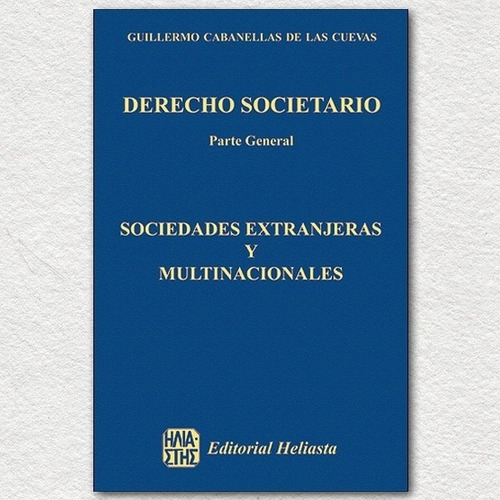 GUILLERMO CABANELLAS DE LAS CUEVAS

DERECHO SOCIETARIO

Parte General

SOCIEDADES EXTRANJERAS
Y
MULTINACIONALES

ΗΛΙΑ·ΣΤΗΣ

Editorial Heliasta